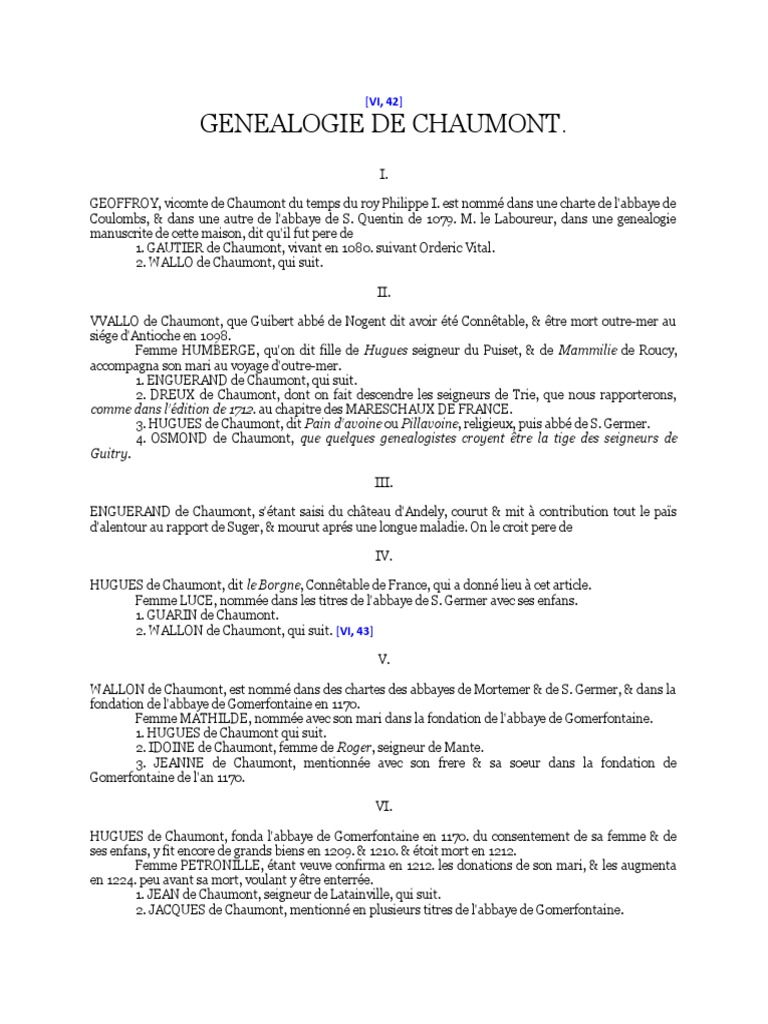 [VI, 42]

GENEALOGIE DE CHAUMONT.

I.

GEOFFROY, vicomte de Chaumont du temps du roy Philippe I. est nommé dans une charte de l'abbaye de Coulombs, & dans une autre de l'abbaye de S. Quentin de 1079. M. le Laboureur, dans une genealogie manuscrite de cette maison, dit qu'il fut pere de

1. GAUTIER de Chaumont, vivant en 1080. suivant Orderic Vital.

2. WALLO de Chaumont, qui suit.

II.

VVALLO de Chaumont, que Guibert abbé de Nogent dit avoir été Connêtable, & être mort outre-mer au siége d'Antioche en 1098.

Femme HUMBERGE, qu'on dit fille de Hugues seigneur du Puiset, & de Mammilie de Roucy, accompagna son mari au voyage d'outre-mer.

1. ENGUERAND de Chaumont, qui suit.

2. DREUX de Chaumont, dont on fait descendre les seigneurs de Trie, que nous rapporterons, comme dans l'édition de 1712. au chapitre des MARESCHAUX DE FRANCE.

3. HUGUES de Chaumont, dit Pain d'avoine ou Pillavoine, religieux, puis abbé de S. Germer.

4. OSMOND de Chaumont, que quelques genealogistes croyent être la tige des seigneurs de Guitry.

III.

ENGUERAND de Chaumont, s'étant saisi du château d'Andely, courut & mit à contribution tout le païs d'alentour au rapport de Suger, & mourut aprés une longue maladie. On le croit pere de

IV.

HUGUES de Chaumont, dit le Borgne, Connêtable de France, qui a donné lieu à cet article.

Femme LUCE, nommée dans les titres de l'abbaye de S. Germer avec ses enfans.

1. GUARIN de Chaumont.

2. WALLON de Chaumont, qui suit. [VI, 43]

V.

WALLON de Chaumont, est nommé dans des chartes des abbayes de Mortemer & de S. Germer, & dans la fondation de l'abbaye de Gomerfontaine en 1170.

Femme MATHILDE, nommée avec son mari dans la fondation de l'abbaye de Gomerfontaine.

1. HUGUES de Chaumont qui suit.

2. IDOINE de Chaumont, femme de Roger, seigneur de Mante.

3. JEANNE de Chaumont, mentionnée avec son frere & sa soeur dans la fondation de Gomerfontaine de l'an 1170.

VI.

HUGUES de Chaumont, fonda l'abbaye de Gomerfontaine en 1170. du consentement de sa femme & de ses enfans, y fit encore de grands biens en 1209. & 1210. & étoit mort en 1212.

Femme PETRONILLE, étant veuve confirma en 1212. les donations de son mari, & les augmenta en 1224. peu avant sa mort, voulant y être enterrée.

1. JEAN de Chaumont, seigneur de Latainville, qui suit.

2. JACQUES de Chaumont, mentionné en plusieurs titres de l'abbaye de Gomerfontaine.